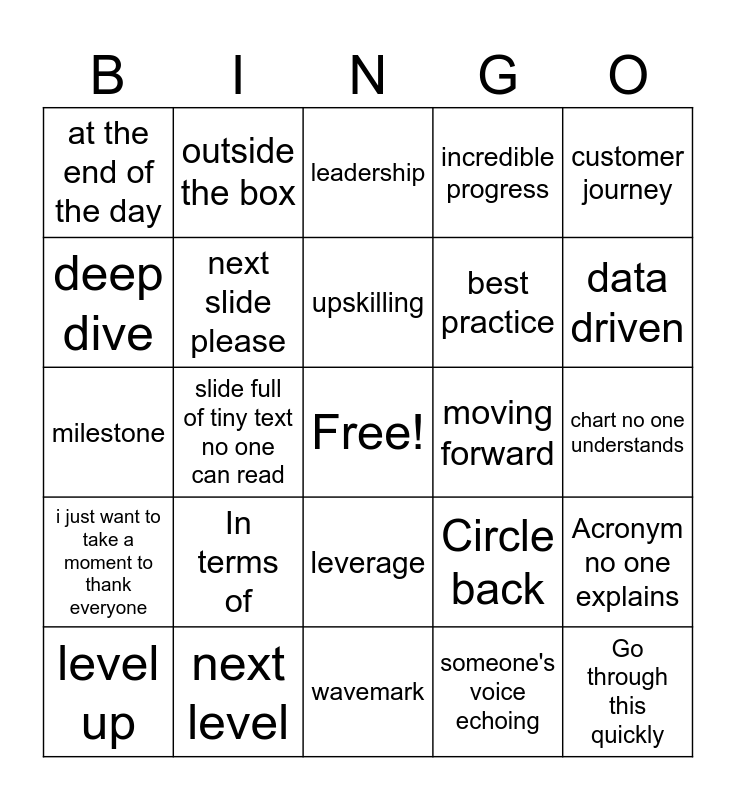 | B | I | N | G | O |
|---|---|---|---|---|
| at the end of the day | outside the box | leadership | incredible progress | customer journey |
| deep dive | next slide please | upskilling | best practice | data driven |
| milestone | slide full of tiny text no one can read | Free! | moving forward | chart no one understands |
| i just want to take a moment to thank everyone | In terms of | leverage | Circle back | Acronym no one explains |
| level up | next level | wavemark | someone's voice echoing | Go through this quickly |